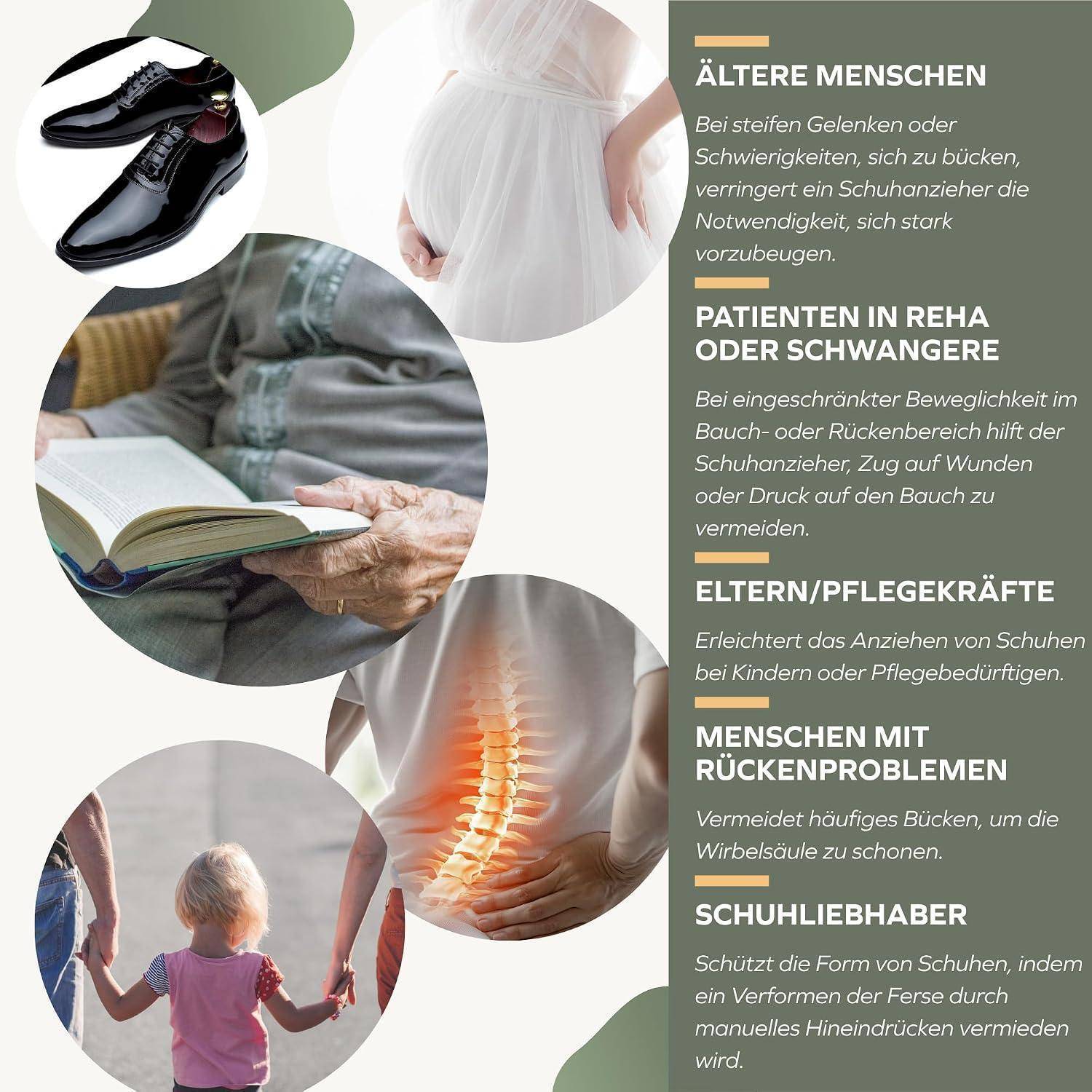 ÄLTERE MENSCHEN

Bei steifen Gelenken oder Schwierigkeiten, sich zu bücken, verringert ein Schuhanzieher die Notwendigkeit, sich stark vorzubeugen.

PATIENTEN IN REHA ODER SCHWANGERE

Bei eingeschränkter Beweglichkeit im Bauch- oder Rückenbereich hilft der Schuhanzieher, Zug auf Wunden oder Druck auf den Bauch zu vermeiden.

ELTERN/PFLEGEKRÄFTE

Erleichtert das Anziehen von Schuhen bei Kindern oder Pflegebedürftigen.

MENSCHEN MIT RÜCKENPROBLEMEN

Vermeidet häufiges Bücken, um die Wirbelsäule zu schonen.

SCHUHLIEBHABER

Schützt die Form von Schuhen, indem ein Verformen der Ferse durch manuelles Hineindrücken vermieden wird.